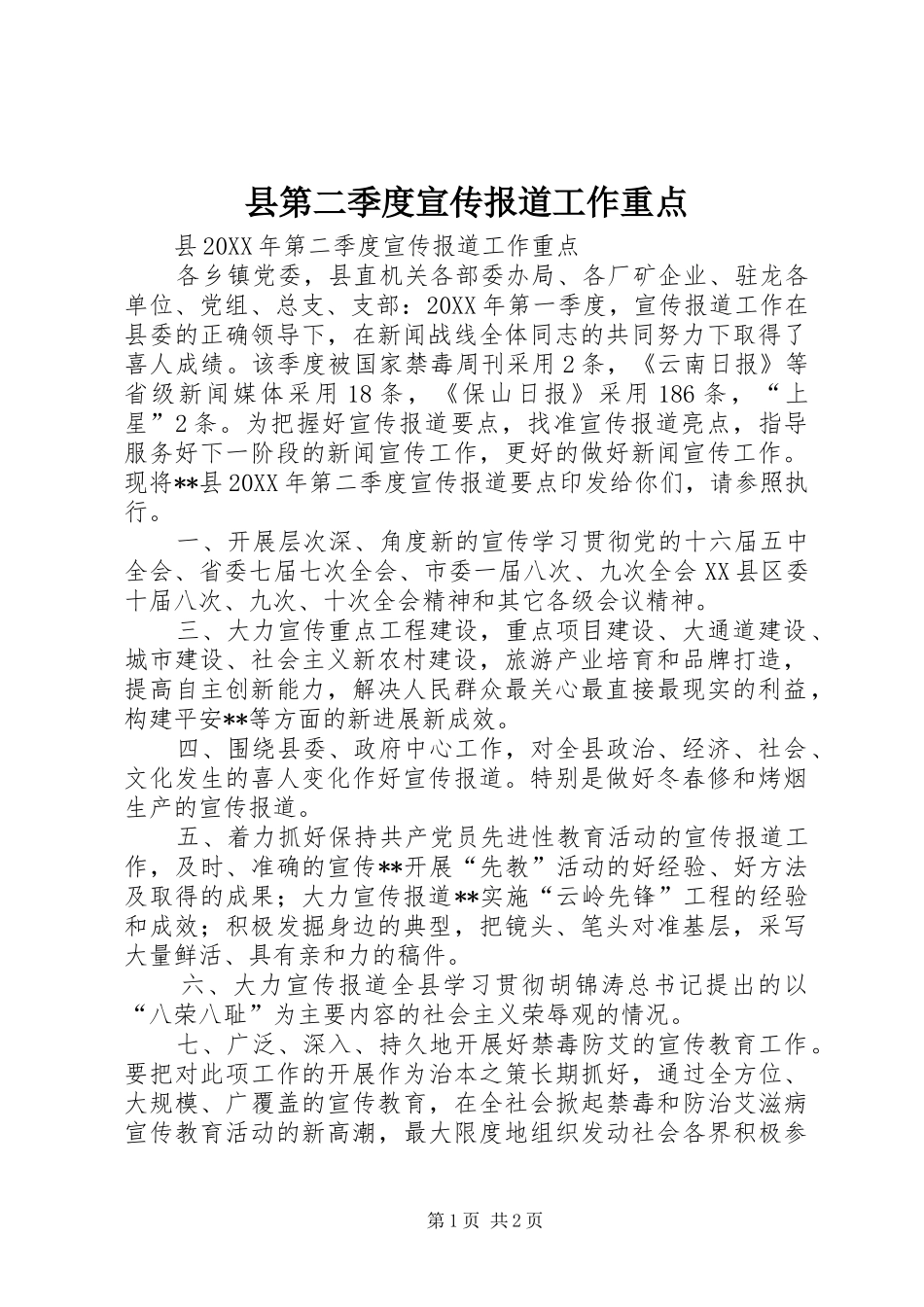 县第二季度宣传报道工作重点

县20XX年第二季度宣传报道工作重点

各乡镇党委，县直机关各部委办局、各厂矿企业、驻龙各单位、党组、总支、支部：20XX年第一季度，宣传报道工作在县委的正确领导下，在新闻战线全体同志的共同努力下取得了喜人成绩。该季度被国家禁毒周刊采用2条，《云南日报》等省级新闻媒体采用18条，《保山日报》采用186条，“上星”2条。为把握好宣传报道要点，找准宣传报道亮点，指导服务好下一阶段的新闻宣传工作，更好的做好新闻宣传工作。现将**县20XX年第二季度宣传报道要点印发给你们，请参照执行。

一、开展层次深、角度新的宣传学习贯彻党的十六届五中全会、省委七届七次全会、市委一届八次、九次全会XX县区委十届八次、九次、十次全会精神和其它各级会议精神。

三、大力宣传重点工程建设，重点项目建设、大通道建设、城市建设、社会主义新农村建设，旅游产业培育和品牌打造，提高自主创新能力，解决人民群众最关心最直接最现实的利益，构建平安**等方面的新进展新成效。

四、围绕县委、政府中心工作，对全县政治、经济、社会、文化发生的喜人变化作好宣传报道。特别是做好冬春修和烤烟生产的宣传报道。

五、着力抓好保持共产党员先进性教育活动的宣传报道工作，及时、准确的宣传**开展“先教”活动的好经验、好方法及取得的成果；大力宣传报道**实施“云岭先锋”工程的经验和成效；积极发掘身边的典型，把镜头、笔头对准基层，采写大量鲜活、具有亲和力的稿件。

六、大力宣传报道全县学习贯彻胡锦涛总书记提出的以“八荣八耻”为主要内容的社会主义荣辱观的情况。

七、广泛、深入、持久地开展好禁毒防艾的宣传教育工作。要把对此项工作的开展作为治本之策长期抓好，通过全方位、大规模、广覆盖的宣传教育，在全社会掀起禁毒和防治艾滋病宣传教育活动的新高潮，最大限度地组织发动社会各界积极参

第1页 共2页